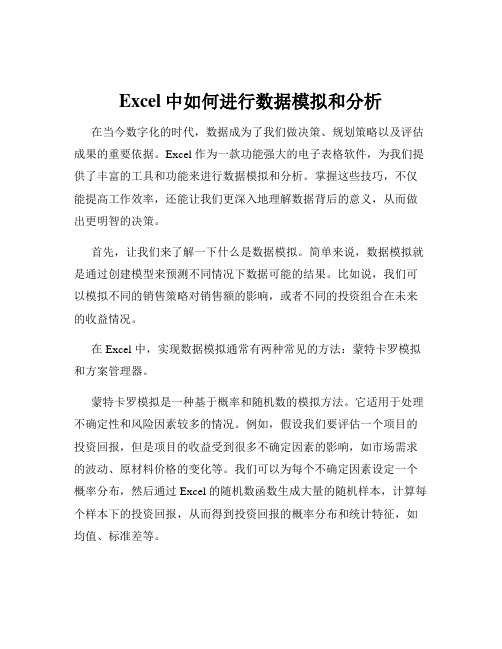 Excel 中如何进行数据模拟和分析

在当今数字化的时代，数据成为了我们做决策、规划策略以及评估成果的重要依据。Excel 作为一款功能强大的电子表格软件，为我们提供了丰富的工具和功能来进行数据模拟和分析。掌握这些技巧，不仅能提高工作效率，还能让我们更深入地理解数据背后的意义，从而做出更明智的决策。

首先，让我们来了解一下什么是数据模拟。简单来说，数据模拟就是通过创建模型来预测不同情况下数据可能的结果。比如说，我们可以模拟不同的销售策略对销售额的影响，或者不同的投资组合在未来的收益情况。

在 Excel 中，实现数据模拟通常有两种常见的方法：蒙特卡罗模拟和方案管理器。

蒙特卡罗模拟是一种基于概率和随机数的模拟方法。它适用于处理不确定性和风险因素较多的情况。例如，假设我们要评估一个项目的投资回报，但是项目的收益受到很多不确定因素的影响，如市场需求的波动、原材料价格的变化等。我们可以为每个不确定因素设定一个概率分布，然后通过 Excel 的随机数函数生成大量的随机样本，计算每个样本下的投资回报，从而得到投资回报的概率分布和统计特征，如均值、标准差等。